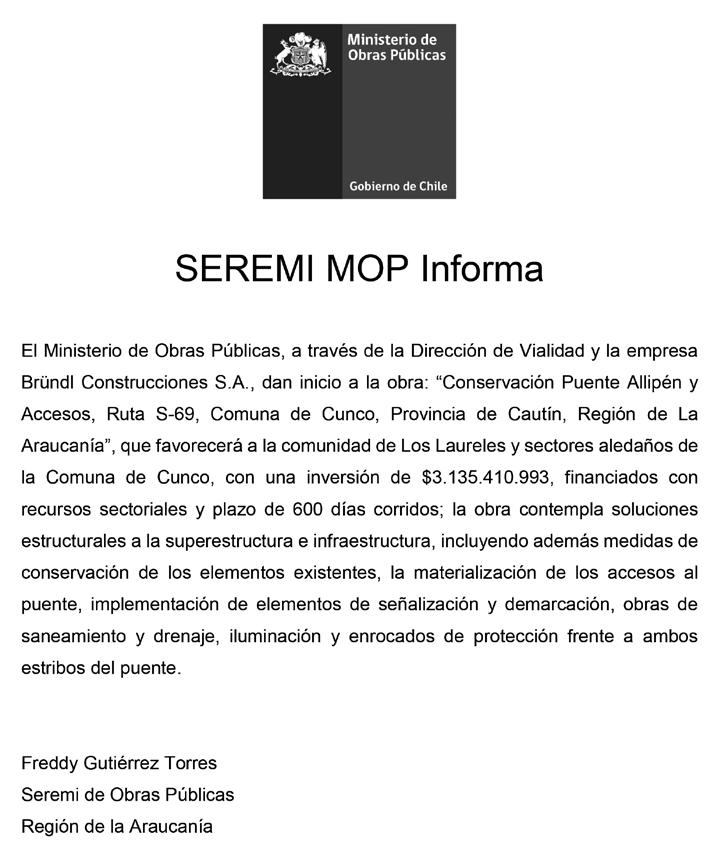 Ministerio de Obras Públicas

Gobierno de Chile

SEREMI MOP Informa

El Ministerio de Obras Públicas, a través de la Dirección de Vialidad y la empresa Bründl Construcciones S.A., dan inicio a la obra: “Conservación Puente Allipén y Accesos, Ruta S-69, Comuna de Cunco, Provincia de Cautín, Región de La Araucanía”, que favorecerá a la comunidad de Los Laureles y sectores aledaños de la Comuna de Cunco, con una inversión de $3.135.410.993, financiados con recursos sectoriales y plazo de 600 días corridos; la obra contempla soluciones estructurales a la superestructura e infraestructura, incluyendo además medidas de conservación de los elementos existentes, la materialización de los accesos al puente, implementación de elementos de señalización y demarcación, obras de saneamiento y drenaje, iluminación y enrocados de protección frente a ambos estribos del puente.

Freddy Gutiérrez Torres
Seremi de Obras Públicas
Región de la Araucanía